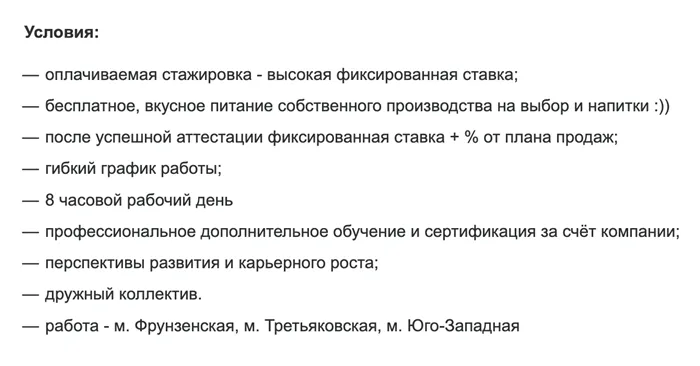 Условия:

— оплачиваемая стажировка - высокая фиксированная ставка;

— бесплатное, вкусное питание собственного производства на выбор и напитки :))

— после успешной аттестации фиксированная ставка + % от плана продаж;

— гибкий график работы;

— 8 часовой рабочий день

— профессиональное дополнительное обучение и сертификация за счёт компании;

— перспективы развития и карьерного роста;

— дружный коллектив.

— работа - м. Фрунзенская, м. Третьяковская, м. Юго-Западная